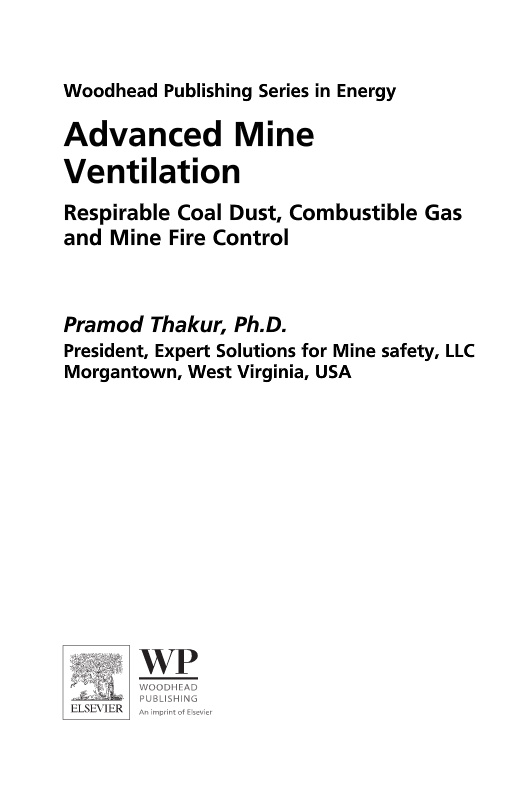 Woodhead Publishing Series in Energy

Advanced Mine Ventilation

Respirable Coal Dust, Combustible Gas and Mine Fire Control

Pramod Thakur, Ph.D.

President, Expert Solutions for Mine safety, LLC
Morgantown, West Virginia, USA

ELSEVIER

WP
WOODHEAD
PUBLISHING
An imprint of Elsevier